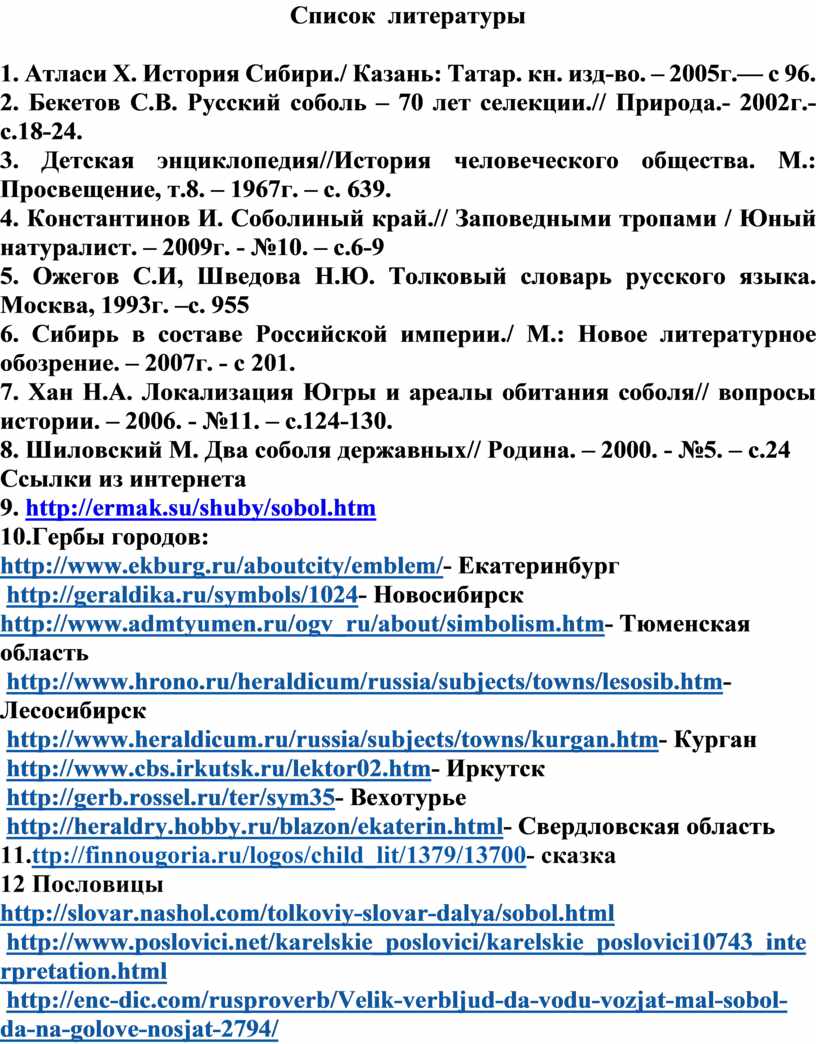 Список литературы

1. Атласи Х. История Сибири./ Казань: Татар. кн. изд-во. – 2005г.— с 96.
2. Бекетов С.В. Русский соболь – 70 лет селекции.// Природа.- 2002г.- с.18-24.
3. Детская энциклопедия//История человеческого общества. М.: Просвещение, т.8. – 1967г. – с. 639.
4. Константинов И. Соболиный край.// Заповедными тропами / Юный натуралист. – 2009г. - №10. – с.6-9
5. Ожегов С.И, Шведова Н.Ю. Толковый словарь русского языка. Москва, 1993г. –с. 955
6. Сибирь в составе Российской империи./ М.: Новое литературное обозрение. – 2007г. - с 201.
7. Хан Н.А. Локализация Югры и ареалы обитания соболя// вопросы истории. – 2006. - №11. – с.124-130.
8. Шиловский М. Два соболя державных// Родина. – 2000. - №5. – с.24
Ссылки из интернета
9. http://ermak.su/shuby/sobol.htm
10.Гербы городов:
http://www.ekburg.ru/aboutcity/emblem/- Екатеринбург
http://geraldika.ru/symbols/1024- Новосибирск
http://www.admtyumen.ru/ogv_ru/about/simbolism.htm- Тюменская область
http://www.hrono.ru/heraldicum/russia/subjects/towns/lesosib.htm- Лесосибирск
http://www.heraldicum.ru/russia/subjects/towns/kurgan.htm- Курган
http://www.cbs.irkutsk.ru/lektor02.htm- Иркутск
http://gerb.rossel.ru/ter/sym35- Вехотурье
http://heraldry.hobby.ru/blazon/ekaterin.html- Свердловская область
11.ttp://finnougoria.ru/logos/child_lit/1379/13700- сказка
12 Пословицы
http://slovar.nashol.com/tolkoviy-slovar-dalya/sobol.html
http://www.poslovici.net/karelskie_poslovici/karelskie_poslovici10743_interpretation.html
http://enc-dic.com/rusproverb/Velik-verbljud-da-vodu-vozjat-mal-sobol-da-na-golove-nosjat-2794/